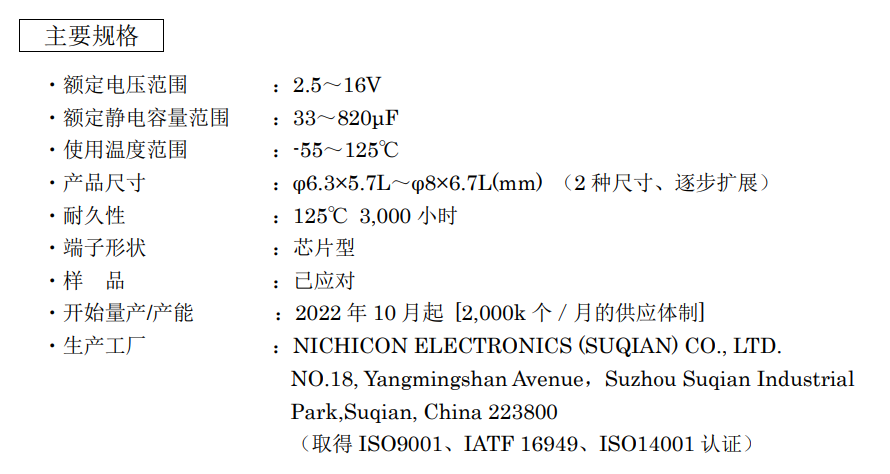 主要规格

・额定电压范围 ：2.5～16V
・额定静电容量范围 ：33～820μF
・使用温度范围 ：-55～125℃
・产品尺寸 ：φ6.3×5.7L～φ8×6.7L(mm) （2 种尺寸、逐步扩展）
・耐久性 ：125℃ 3,000 小时
・端子形状 ：芯片型
・样 品 ：已应对
・开始量产/产能 ：2022 年 10 月起 [2,000k 个 / 月的供应体制]
・生产工厂 ：NICHICON ELECTRONICS (SUQIAN) CO., LTD.
NO.18, Yangmingshan Avenue，Suzhou Suqian Industrial Park,Suqian, China 223800
（取得 ISO9001、IATF 16949、ISO14001 认证）